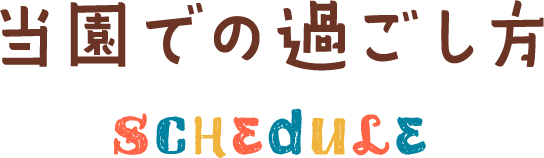 当園での過ごし方

SCHEdULE